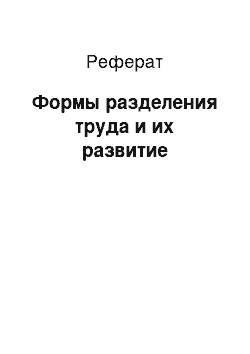 Реферат

Формы разделения труда и их развитие